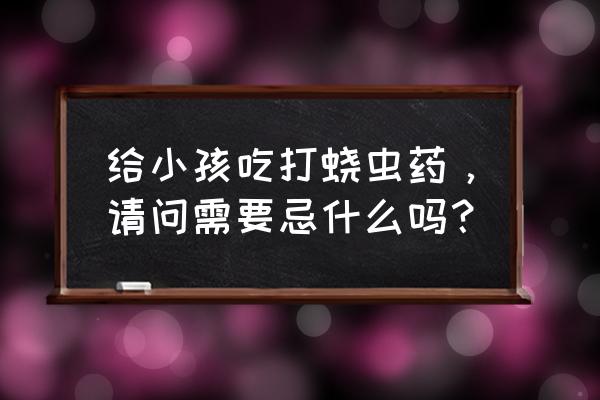 给小孩吃打蛲虫药，请问需要忌什么吗？